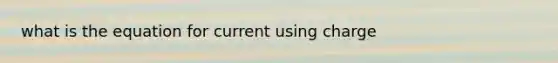 what is the equation for current using charge